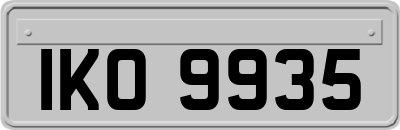 IKO 9935